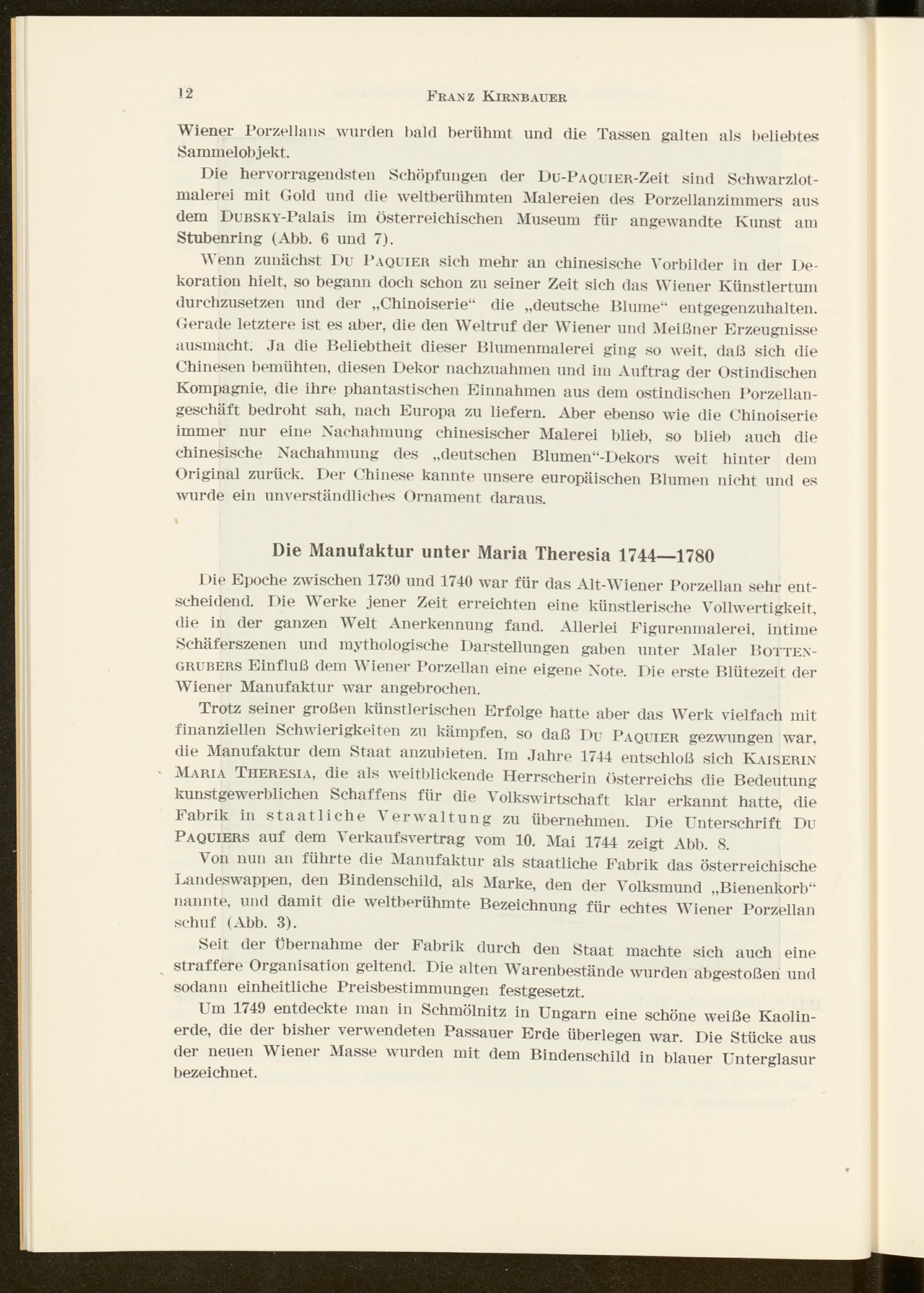 12 FRANZ KIRNBAUER

Wiener Porzellans wurden bald berühmt und die Tassen galten als beliebtes Sammelobjekt.

Die hervorragendsten Schöpfungen der DU-PAQUIER-Zeit sind Schwarzlotmalerei mit Gold und die weltberühmten Malereien des Porzellanzimmers aus dem DUBSKY-Palais im Österreichischen Museum für angewandte Kunst am Stubenring (Abb. 6 und 7).

Wenn zunächst DU PAQUIER sich mehr an chinesische Vorbilder in der Dekoration hielt, so begann doch schon zu seiner Zeit sich das Wiener Künstlertum durchzusetzen und der „Chinoiserie“ die „deutsche Blume“ entgegenzuhalten. Gerade letztere ist es aber, die den Weltruf der Wiener und Meißner Erzeugnisse ausmacht. Ja die Beliebtheit dieser Blumenmalerei ging so weit, daß sich die Chinesen bemühten, diesen Dekor nachzuahmen und im Auftrag der Ostindischen Kompagnie, die ihre phantastischen Einnahmen aus dem ostindischen Porzellangeschäft bedroht sah, nach Europa zu liefern. Aber ebenso wie die Chinoiserie immer nur eine Nachahmung chinesischer Malerei blieb, so blieb auch die chinesische Nachahmung des „deutschen Blumen“-Dekors weit hinter dem Original zurück. Der Chinese kannte unsere europäischen Blumen nicht und es wurde ein unverständliches Ornament daraus.

Die Manufaktur unter Maria Theresia 1744—1780

Die Epoche zwischen 1730 und 1740 war für das Alt-Wiener Porzellan sehr entscheidend. Die Werke jener Zeit erreichten eine künstlerische Vollwertigkeit, die in der ganzen Welt Anerkennung fand. Allerlei Figurenmalerei, intime Schäferszenen und mythologische Darstellungen gaben unter Maler BOTTENGRUBERS Einfluß dem Wiener Porzellan eine eigene Note. Die erste Blütezeit der Wiener Manufaktur war angebrochen.

Trotz seiner großen künstlerischen Erfolge hatte aber das Werk vielfach mit finanziellen Schwierigkeiten zu kämpfen, so daß DU PAQUIER gezwungen war, die Manufaktur dem Staat anzubieten. Im Jahre 1744 entschloß sich KAISERIN MARIA THERESIA, die als weitblickende Herrscherin Österreichs die Bedeutung kunstgewerblichen Schaffens für die Volkswirtschaft klar erkannt hatte, die Fabrik in staatliche Verwaltung zu übernehmen. Die Unterschrift DU PAQUIERS auf dem Verkaufsvertrag vom 10. Mai 1744 zeigt Abb. 8.

Von nun an führte die Manufaktur als staatliche Fabrik das österreichische Landeswappen, den Bindenschild, als Marke, den der Volksmund „Bienenkorb“ nannte, und damit die weltberühmte Bezeichnung für echtes Wiener Porzellan schuf (Abb. 3).

Seit der Übernahme der Fabrik durch den Staat machte sich auch eine straffere Organisation geltend. Die alten Warenbestände wurden abgestoßen und sodann einheitliche Preisbestimmungen festgesetzt.

Um 1749 entdeckte man in Schmölnitz in Ungarn eine schöne weiße Kaolinerde, die der bisher verwendeten Passauer Erde überlegen war. Die Stücke aus der neuen Wiener Masse wurden mit dem Bindenschild in blauer Unterglasur bezeichnet.